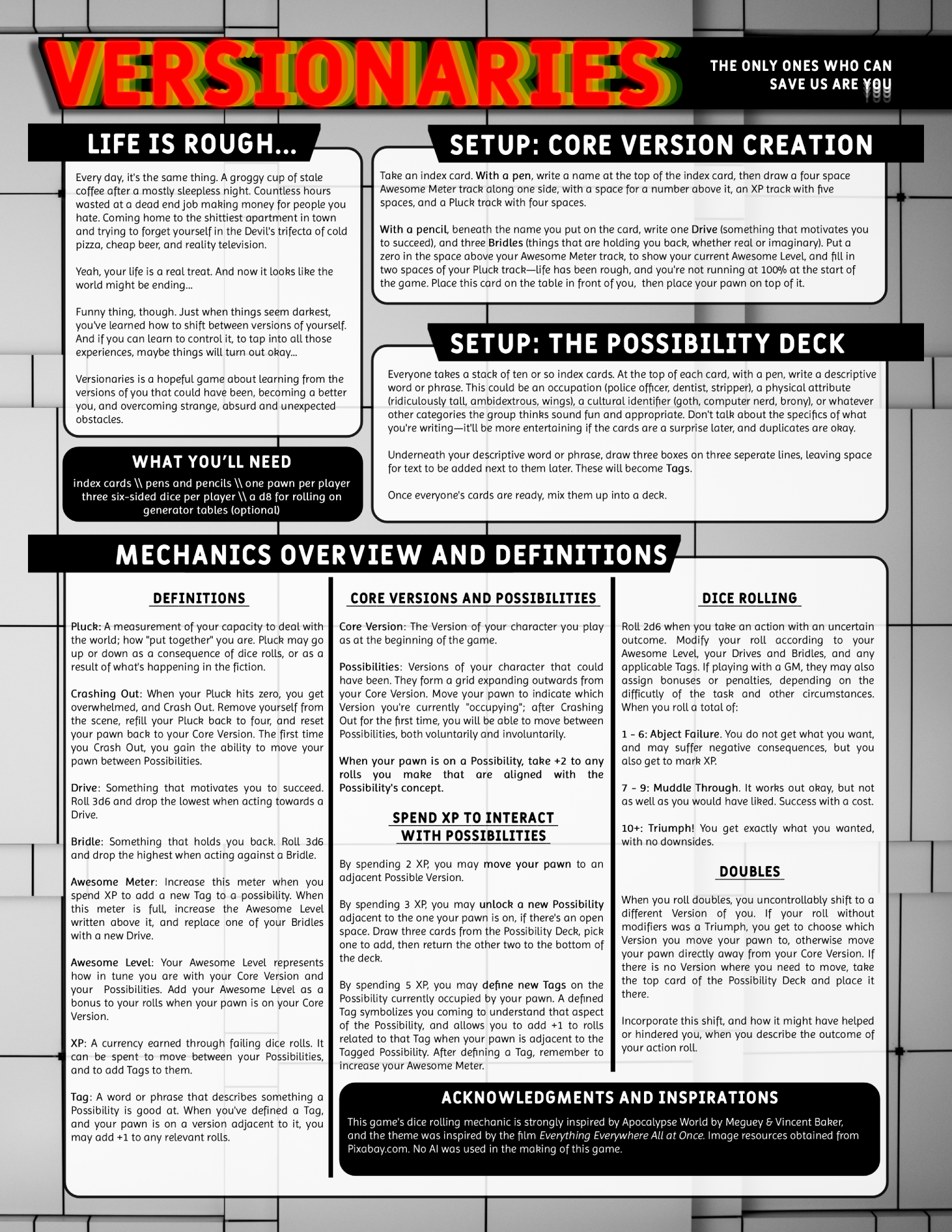 VERSIONARIES

THE ONLY ONES WHO CAN SAVE US ARE YOU

LIFE IS ROUGH...

Every day, it's the same thing. A groggy cup of stale coffee after a mostly sleepless night. Countless hours wasted at a dead end job making money for people you hate. Coming home to the shittiest apartment in town and trying to forget yourself in the Devil's trifecta of cold pizza, cheap beer, and reality television.

Yeah, your life is a real treat. And now it looks like the world might be ending...

Funny thing, though. Just when things seem darkest, you've learned how to shift between versions of yourself. And if you can learn to control it, to tap into all those experiences, maybe things will turn out okay...

Versionaries is a hopeful game about learning from the versions of you that could have been, becoming a better you, and overcoming strange, absurd and unexpected obstacles.

WHAT YOU'LL NEED

index cards \\ pens and pencils \\ one pawn per player three six-sided dice per player \\ a d8 for rolling on generator tables (optional)

SETUP: CORE VERSION CREATION

Take an index card. With a pen, write a name at the top of the index card, then draw a four space Awesome Meter track along one side, with a space for a number above it, an XP track with five spaces, and a Pluck track with four spaces.

With a pencil, beneath the name you put on the card, write one Drive (something that motivates you to succeed), and three Bridles (things that are holding you back, whether real or imaginary). Put a zero in the space above your Awesome Meter track, to show your current Awesome Level, and fill in two spaces of your Pluck track—life has been rough, and you're not running at 100% at the start of the game. Place this card on the table in front of you, then place your pawn on top of it.

SETUP: THE POSSIBILITY DECK

Everyone takes a stack of ten or so index cards. At the top of each card, with a pen, write a descriptive word or phrase. This could be an occupation (police officer, dentist, stripper), a physical attribute (ridiculously tall, ambidextrous, wings), a cultural identifier (goth, computer nerd, brony), or whatever other categories the group thinks sound fun and appropriate. Don't talk about the specifics of what you're writing—it'll be more entertaining if the cards are a surprise later, and duplicates are okay.

Underneath your descriptive word or phrase, draw three boxes on three seperate lines, leaving space for text to be added next to them later. These will become Tags.

Once everyone's cards are ready, mix them up into a deck.

MECHANICS OVERVIEW AND DEFINITIONS

DEFINITIONS

Pluck: A measurement of your capacity to deal with the world; how "put together" you are. Pluck may go up or down as a consequence of dice rolls, or as a result of what's happening in the fiction.

Crashing Out: When your Pluck hits zero, you get overwhelmed, and Crash Out. Remove yourself from the scene, refill your Pluck back to four, and reset your pawn back to your Core Version. The first time you Crash Out, you gain the ability to move your pawn between Possibilities.

Drive: Something that motivates you to succeed. Roll 3d6 and drop the lowest when acting towards a Drive.

Bridle: Something that holds you back. Roll 3d6 and drop the highest when acting against a Bridle.

Awesome Meter: Increase this meter when you spend XP to add a new Tag to a possibility. When this meter is full, increase the Awesome Level written above it, and replace one of your Bridles with a new Drive.

Awesome Level: Your Awesome Level represents how in tune you are with your Core Version and your Possibilities. Add your Awesome Level as a bonus to your rolls when your pawn is on your Core Version.

XP: A currency earned through failing dice rolls. It can be spent to move between your Possibilities, and to add Tags to them.

Tag: A word or phrase that describes something a Possibility is good at. When you've defined a Tag, and your pawn is on a version adjacent to it, you may add +1 to any relevant rolls.

CORE VERSIONS AND POSSIBILITIES

Core Version: The Version of your character you play as at the beginning of the game.

Possibilities: Versions of your character that could have been. They form a grid expanding outwards from your Core Version. Move your pawn to indicate which Version you're currently "occupying"; after Crashing Out for the first time, you will be able to move between Possibilities, both voluntarily and involuntarily.

When your pawn is on a Possibility, take +2 to any rolls you make that are aligned with the Possibility's concept.

SPEND XP TO INTERACT WITH POSSIBILITIES

By spending 2 XP, you may move your pawn to an adjacent Possible Version.

By spending 3 XP, you may unlock a new Possibility adjacent to the one your pawn is on, if there's an open space. Draw three cards from the Possibility Deck, pick one to add, then return the other two to the bottom of the deck.

By spending 5 XP, you may define new Tags on the Possibility currently occupied by your pawn. A defined Tag symbolizes you coming to understand that aspect of the Possibility, and allows you to add +1 to rolls related to that Tag when your pawn is adjacent to the Tagged Possibility. After defining a Tag, remember to increase your Awesome Meter.

DICE ROLLING

Roll 2d6 when you take an action with an uncertain outcome. Modify your roll according to your Awesome Level, your Drives and Bridles, and any applicable Tags. If playing with a GM, they may also assign bonuses or penalties, depending on the difficulty of the task and other circumstances. When you roll a total of:

1 - 6: Abject Failure. You do not get what you want, and may suffer negative consequences, but you also get to mark XP.

7 - 9: Muddle Through. It works out okay, but not as well as you would have liked. Success with a cost.

10+: Triumph! You get exactly what you wanted, with no downsides.

DOUBLES

When you roll doubles, you uncontrollably shift to a different Version of you. If your roll without modifiers was a Triumph, you get to choose which Version you move your pawn to, otherwise move your pawn directly away from your Core Version. If there is no Version where you need to move, take the top card of the Possibility Deck and place it there.

Incorporate this shift, and how it might have helped or hindered you, when you describe the outcome of your action roll.

ACKNOWLEDGMENTS AND INSPIRATIONS

This game's dice rolling mechanic is strongly inspired by Apocalypse World by Meguey & Vincent Baker, and the theme was inspired by the film Everything Everywhere All at Once. Image resources obtained from Pixabay.com. No AI was used in the making of this game.